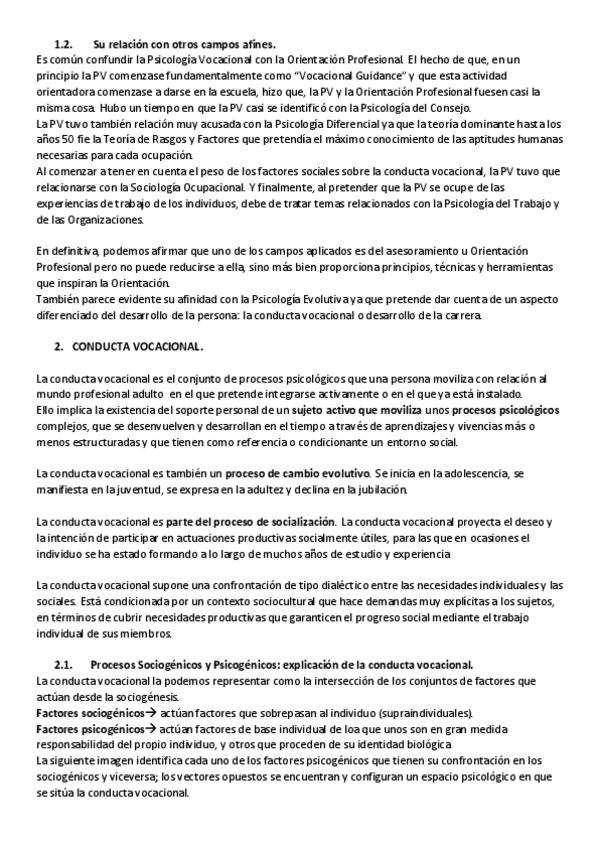 1.2. Su relación con otros campos afines.
Es común confundir la Psicología Vocacional con la Orientación Profesional. El hecho de que, en un principio la PV comenzase fundamentalmente como "Vocacional Guidance" y que esta actividad orientadora comenzase a darse en la escuela, hizo que, la PV y la Orientación Profesional fuesen casi la misma cosa. Hubo un tiempo en que la PV casi se identificó con la Psicología del Consejo.
La PV tuvo también relación muy acusada con la Psicología Diferencial ya que la teoría dominante hasta los años 50 fie la Teoría de Rasgos y Factores que pretendía el máximo conocimiento de las aptitudes humanas necesarias para cada ocupación.
Al comenzar a tener en cuenta el peso de los factores sociales sobre la conducta vocacional, la PV tuvo que relacionarse con la Sociología Ocupacional. Y finalmente, al pretender que la PV se ocupe de las experiencias de trabajo de los individuos, debe de tratar temas relacionados con la Psicología del Trabajo y de las Organizaciones.

En definitiva, podemos afirmar que uno de los campos aplicados es del asesoramiento u Orientación Profesional pero no puede reducirse a ella, sino más bien proporciona principios, técnicas y herramientas que inspiran la Orientación.
También parece evidente su afinidad con la Psicología Evolutiva ya que pretende dar cuenta de un aspecto diferenciado del desarrollo de la persona: la conducta vocacional o desarrollo de la carrera.

2. CONDUCTA VOCACIONAL.

La conducta vocacional es el conjunto de procesos psicológicos que una persona moviliza con relación al mundo profesional adulto en el que pretende integrarse activamente o en el que ya está instalado.
Ello implica la existencia del soporte personal de un sujeto activo que moviliza unos procesos psicológicos complejos, que se desenvuelven y desarrollan en el tiempo a través de aprendizajes y vivencias más o menos estructuradas y que tienen como referencia o condicionante un entorno social.

La conducta vocacional es también un proceso de cambio evolutivo. Se inicia en la adolescencia, se manifiesta en la juventud, se expresa en la adultez y declina en la jubilación.

La conducta vocacional es parte del proceso de socialización. La conducta vocacional proyecta el deseo y la intención de participar en actuaciones productivas socialmente útiles, para las que en ocasiones el individuo se ha estado formando a lo largo de muchos años de estudio y experiencia

La conducta vocacional supone una confrontación de tipo dialéctico entre las necesidades individuales y las sociales. Está condicionada por un contexto sociocultural que hace demandas muy explícitas a los sujetos, en términos de cubrir necesidades productivas que garanticen el progreso social mediante el trabajo individual de sus miembros.

2.1. Procesos Sociogénicos y Psicogénicos: explicación de la conducta vocacional.
La conducta vocacional la podemos representar como la intersección de los conjuntos de factores que actúan desde la sociogénesis.
Factores sociogénicos→ actúan factores que sobrepasan al individuo (supraindividuales).
Factores psicogénicos→ actúan factores de base individual de loa que unos son en gran medida responsabilidad del propio individuo, y otros que proceden de su identidad biológica
La siguiente imagen identifica cada uno de los factores psicogénicos que tienen su confrontación en los sociogénicos y viceversa; los vectores opuestos se encuentran y configuran un espacio psicológico en que se sitúa la conducta vocacional.